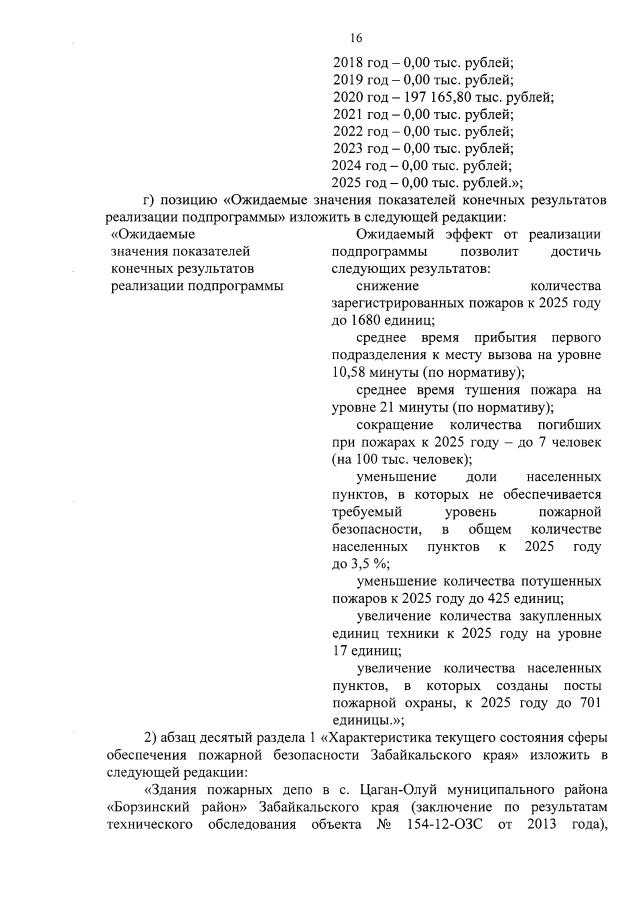 16

2018 год – 0,00 тыс. рублей;
2019 год – 0,00 тыс. рублей;
2020 год – 197 165,80 тыс. рублей;
2021 год – 0,00 тыс. рублей;
2022 год – 0,00 тыс. рублей;
2023 год – 0,00 тыс. рублей;
2024 год – 0,00 тыс. рублей;
2025 год – 0,00 тыс. рублей.»;

г) позицию «Ожидаемые значения показателей конечных результатов реализации подпрограммы» изложить в следующей редакции:

«Ожидаемые значения показателей конечных результатов реализации подпрограммы

Ожидаемый эффект от реализации подпрограммы позволит достичь следующих результатов:

снижение количества зарегистрированных пожаров к 2025 году до 1680 единиц;

среднее время прибытия первого подразделения к месту вызова на уровне 10,58 минуты (по нормативу);

среднее время тушения пожара на уровне 21 минуты (по нормативу);

сокращение количества погибших при пожарах к 2025 году – до 7 человек (на 100 тыс. человек);

уменьшение доли населенных пунктов, в которых не обеспечивается требуемый уровень пожарной безопасности, в общем количестве населенных пунктов к 2025 году до 3,5 %;

уменьшение количества потушенных пожаров к 2025 году до 425 единиц;

увеличение количества закупленных единиц техники к 2025 году на уровне 17 единиц;

увеличение количества населенных пунктов, в которых созданы посты пожарной охраны, к 2025 году до 701 единицы.»;

2) абзац десятый раздела 1 «Характеристика текущего состояния сферы обеспечения пожарной безопасности Забайкальского края» изложить в следующей редакции:

«Здания пожарных депо в с. Цаган-Олуй муниципального района «Борзинский район» Забайкальского края (заключение по результатам технического обследования объекта № 154-12-ОЗС от 2013 года),